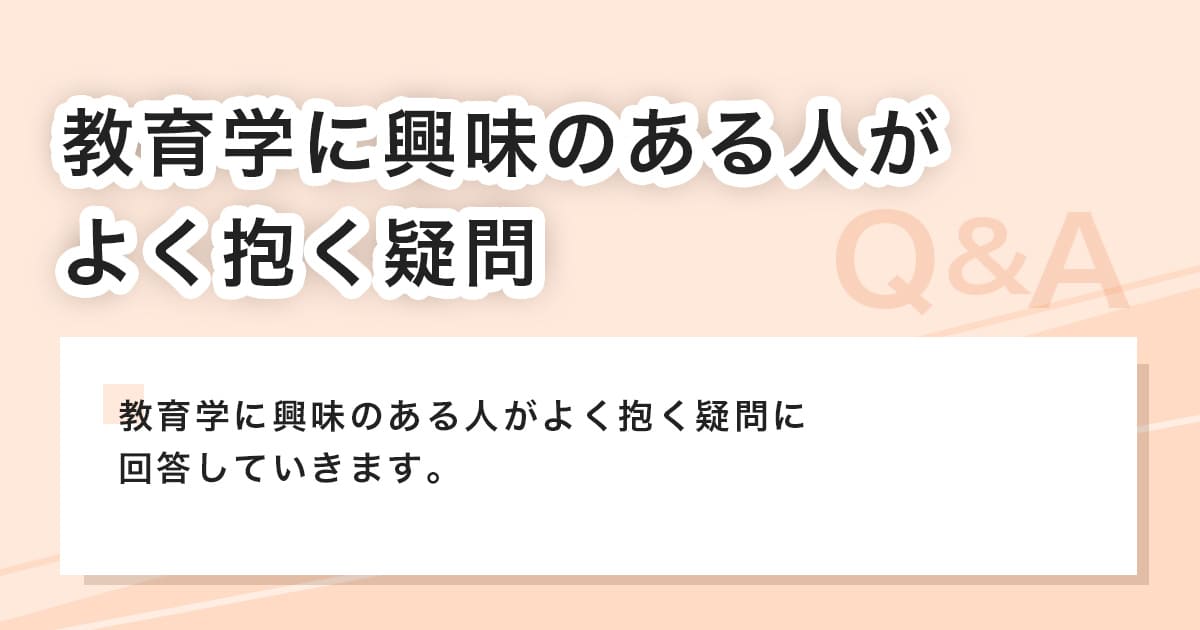 教育学に興味のある人がよく抱く疑問

Q&A

教育学に興味のある人がよく抱く疑問に回答していきます。